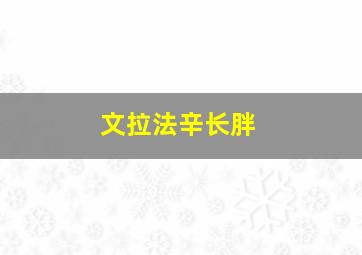 文拉法辛长胖